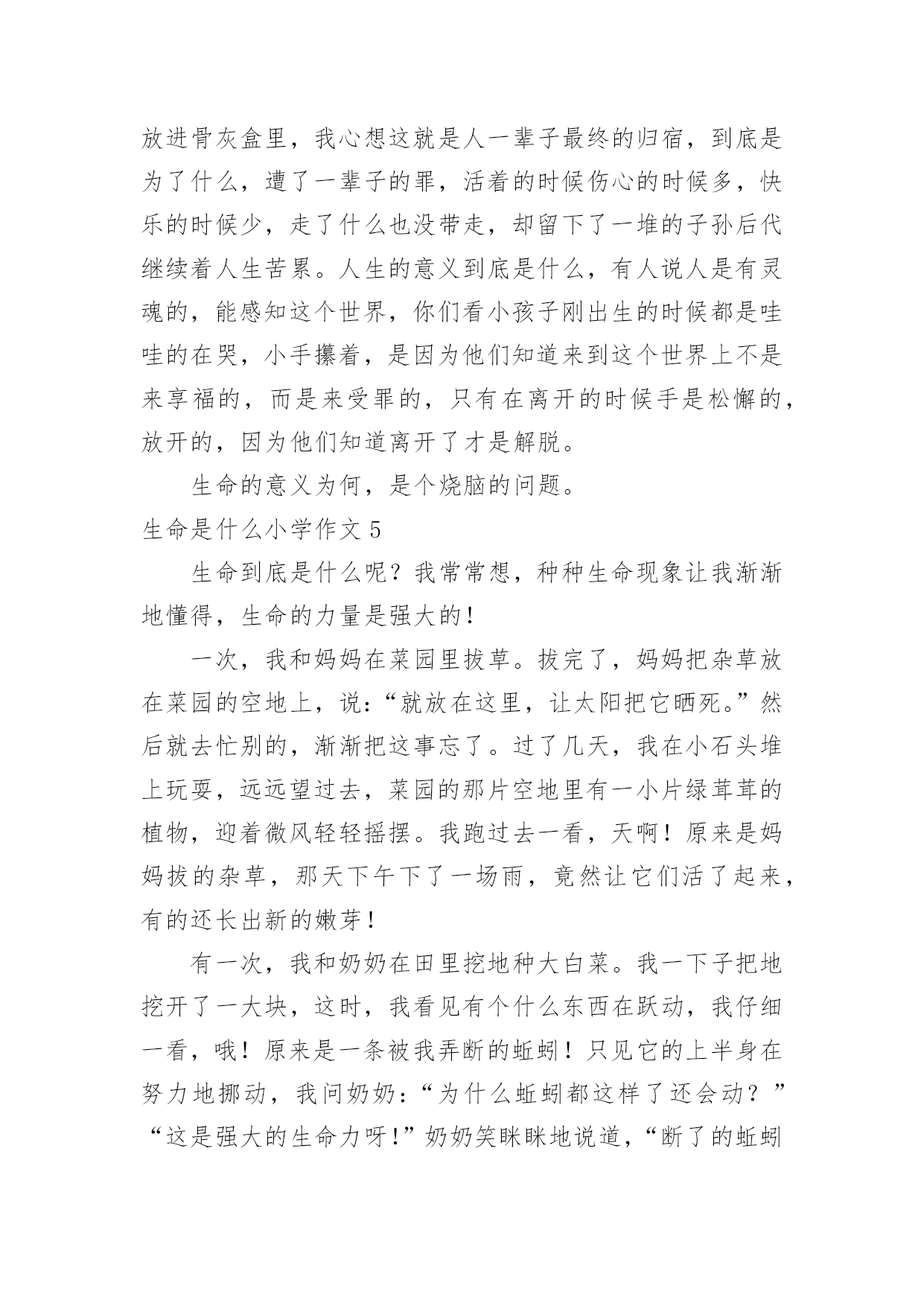 放进骨灰盒里，我心想这就是人一辈子最终的归宿，到底是为了什么，遭了一辈子的罪，活着的时候伤心的时候多，快乐的时候少，走了什么也没带走，却留下了一堆的子孙后代继续着人生苦累。人生的意义到底是什么，有人说人是有灵魂的，能感知这个世界，你们看小孩子刚出生的时候都是哇哇的在哭，小手攥着，是因为他们知道来到这个世界上不是来享福的，而是来受罪的，只有在离开的时候手是松懈的，放开的，因为他们知道离开了才是解脱。

生命的意义为何，是个烧脑的问题。

生命是什么小学作文 5

生命到底是什么呢？我常常想，种种生命现象让我渐渐地懂得，生命的力量是强大的！

一次，我和妈妈在菜园里拔草。拔完了，妈妈把杂草放在菜园的空地上，说：“就放在这里，让太阳把它晒死。”然后就去忙别的，渐渐把这事忘了。过了几天，我在小石头堆上玩耍，远远望过去，菜园的那片空地里有一小片绿茸茸的植物，迎着微风轻轻摇摆。我跑过去一看，天啊！原来是妈妈拔的杂草，那天下午下了一场雨，竟然让它们活了起来，有的还长出新的嫩芽！

有一次，我和奶奶在田里挖地种大白菜。我一下子把地挖开了一大块，这时，我看见有个什么东西在跃动，我仔细一看，哦！原来是一条被我弄断的蚯蚓！只见它的上半身在努力地挪动，我问奶奶：“为什么蚯蚓都这样了还会动？”“这是强大的生命力呀！”奶奶笑眯眯地说道，“断了的蚯蚓